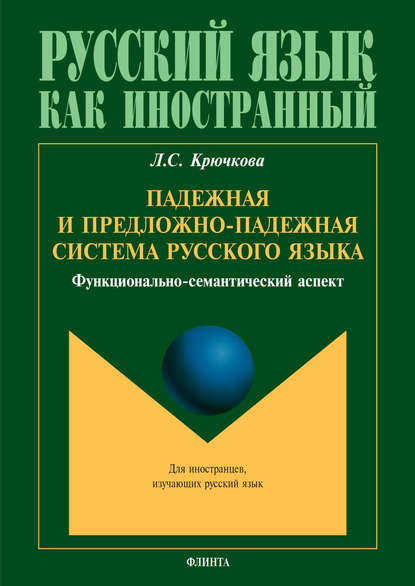 РУССКИЙ ЯЗЫК
КАК ИНОСТРАННЫЙ

Л.С. Крючкова

ПАДЕЖНАЯ
И ПРЕДЛОЖНО-ПАДЕЖНАЯ
СИСТЕМА РУССКОГО ЯЗЫКА

Функционально-семантический аспект

Для иностранцев,
изучающих русский язык

ФЛИНТА